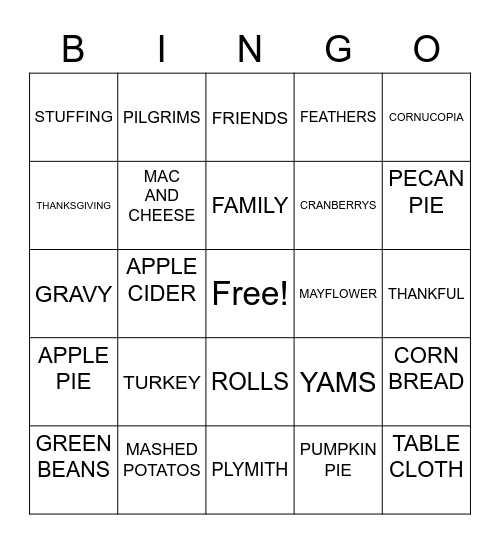 | B | I | N | G | O |
|---|---|---|---|---|
| STUFFING | PILGRIMS | FRIENDS | FEATHERS | CORNUCOPIA |
| THANKSGIVING | MAC AND CHEESE | FAMILY | CRANBERRYS | PECAN PIE |
| GRAVY | APPLE CIDER | Free! | MAYFLOWER | THANKFUL |
| APPLE PIE | TURKEY | ROLLS | YAMS | CORN BREAD |
| GREEN BEANS | MASHED POTATOS | PLYMITH | PUMPKIN PIE | TABLE CLOTH |